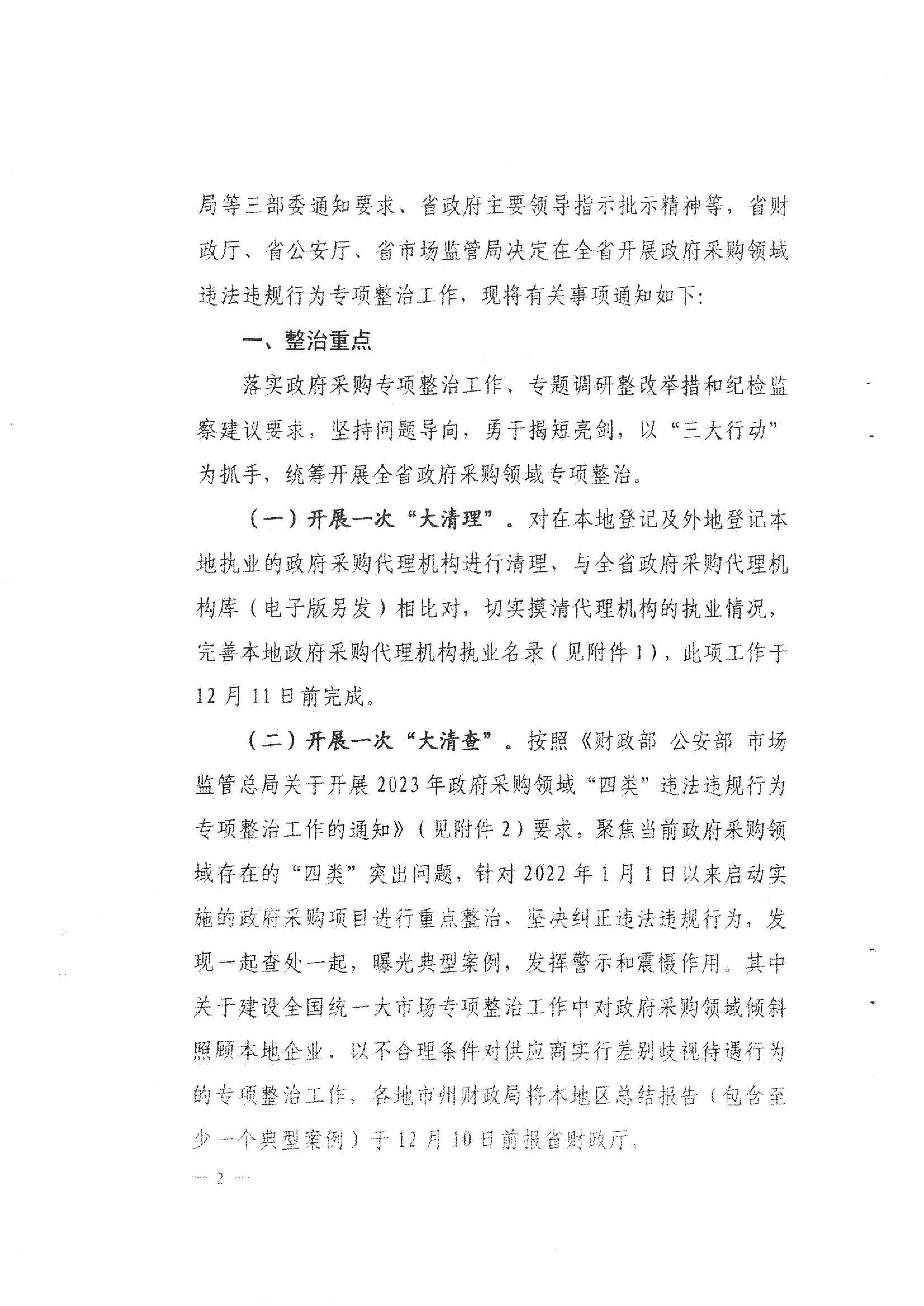 局等三部委通知要求、省政府主要领导指示批示精神等，省财政厅、省公安厅、省市场监管局决定在全省开展政府采购领域违法违规行为专项整治工作，现将有关事项通知如下：

一、整治重点

落实政府采购专项整治工作、专题调研整改举措和纪检监察建议要求，坚持问题导向，勇于揭短亮剑，以“三大行动”为抓手，统筹开展全省政府采购领域专项整治。

（一）开展一次“大清理”。对在本地登记及外地登记本地执业的政府采购代理机构进行清理，与全省政府采购代理机构库（电子版另发）相比对，切实摸清代理机构的执业情况，完善本地政府采购代理机构执业名录（见附件1），此项工作于12月11日前完成。

（二）开展一次“大清查”。按照《财政部 公安部 市场监管总局关于开展2023年政府采购领域“四类”违法违规行为专项整治工作的通知》（见附件2）要求，聚焦当前政府采购领域存在的“四类”突出问题，针对2022年1月1日以来启动实施的政府采购项目进行重点整治，坚决纠正违法违规行为，发现一起查处一起，曝光典型案例，发挥警示和震慑作用。其中关于建设全国统一大市场专项整治工作中对政府采购领域倾斜照顾本地企业、以不合理条件对供应商实行差别歧视待遇行为的专项整治工作，各地市州财政局将本地区总结报告（包含至少一个典型案例）于12月10日前报省财政厅。

— 2 —